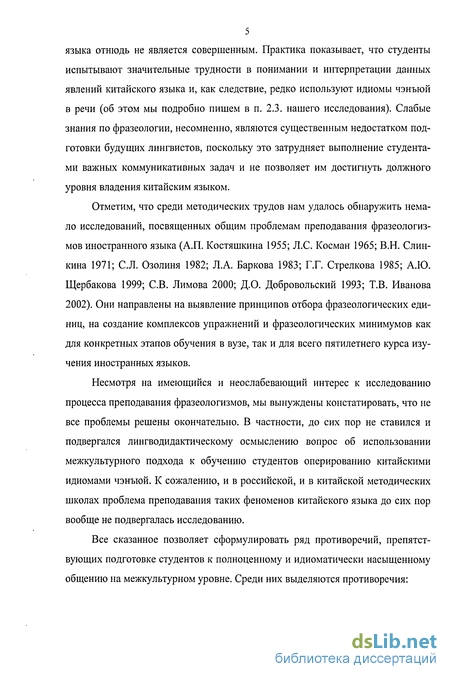 5

языка отнюдь не является совершенным. Практика показывает, что студенты испытывают значительные трудности в понимании и интерпретации данных явлений китайского языка и, как следствие, редко используют идиомы чэнъюй в речи (об этом мы подробно пишем в п. 2.3. нашего исследования). Слабые знания по фразеологии, несомненно, являются существенным недостатком подготовки будущих лингвистов, поскольку это затрудняет выполнение студентами важных коммуникативных задач и не позволяет им достигнуть должного уровня владения китайским языком.

Отметим, что среди методических трудов нам удалось обнаружить немало исследований, посвященных общим проблемам преподавания фразеологизмов иностранного языка (А.П. Костяшкина 1955; Л.С. Косман 1965; В.Н. Слинкина 1971; С.Л. Озолиня 1982; Л.А. Баркова 1983; Г.Г. Стрелкова 1985; А.Ю. Щербакова 1999; С.В. Лимова 2000; Д.О. Добровольский 1993; Т.В. Иванова 2002). Они направлены на выявление принципов отбора фразеологических единиц, на создание комплексов упражнений и фразеологических минимумов как для конкретных этапов обучения в вузе, так и для всего пятилетнего курса изучения иностранных языков.

Несмотря на имеющийся и неослабевающий интерес к исследованию процесса преподавания фразеологизмов, мы вынуждены констатировать, что не все проблемы решены окончательно. В частности, до сих пор не ставился и подвергался лингводидактическому осмыслению вопрос об использовании межкультурного подхода к обучению студентов оперированию китайскими идиомами чэнъюй. К сожалению, и в российской, и в китайской методических школах проблема преподавания таких феноменов китайского языка до сих пор вообще не подвергалась исследованию.

Все сказанное позволяет сформулировать ряд противоречий, препятствующих подготовке студентов к полноценному и идиоматически насыщенному общению на межкультурном уровне. Среди них выделяются противоречия:

dsLib.net
библиотека диссертаций